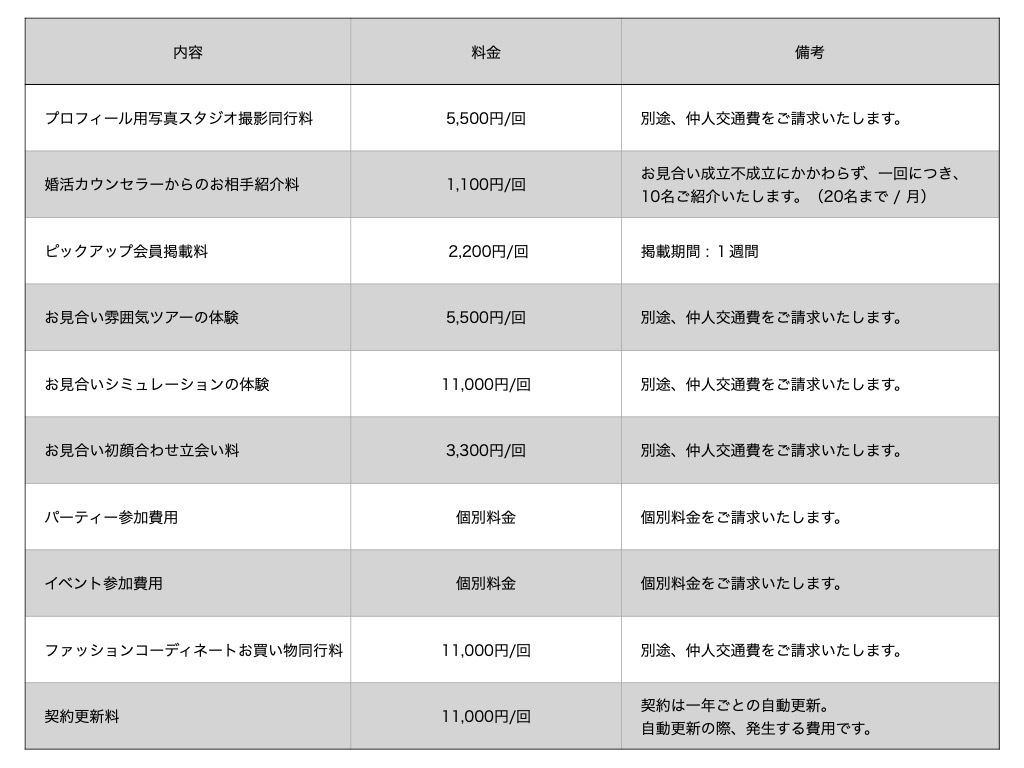 | 内容 | 料金 | 備考 |
|---|---|---|
| プロフィール用写真スタジオ撮影同行料 | 5,500円/回 | 別途、仲人交通費をご請求いたします。 |
| 婚活カウンセラーからのお相手紹介料 | 1,100円/回 | お見合い成立不成立にかかわらず、一回につき、10名ご紹介いたします。（20名まで / 月） |
| ピックアップ会員掲載料 | 2,200円/回 | 掲載期間：１週間 |
| お見合い雰囲気ツアーの体験 | 5,500円/回 | 別途、仲人交通費をご請求いたします。 |
| お見合いシミュレーションの体験 | 11,000円/回 | 別途、仲人交通費をご請求いたします。 |
| お見合い初顔合わせ立会い料 | 3,300円/回 | 別途、仲人交通費をご請求いたします。 |
| パーティー参加費用 | 個別料金 | 個別料金をご請求いたします。 |
| イベント参加費用 | 個別料金 | 個別料金をご請求いたします。 |
| ファッションコーディネートお買い物同行料 | 11,000円/回 | 別途、仲人交通費をご請求いたします。 |
| 契約更新料 | 11,000円/回 | 契約は一年ごとの自動更新。自動更新の際、発生する費用です。 |